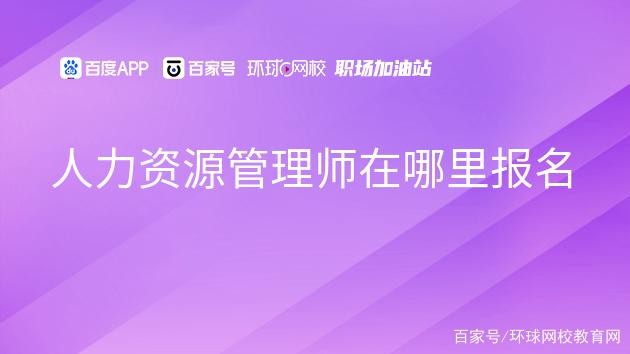 百度APP 百家号 环球网校 职场加油站

人力资源管理师在哪里报名

百家号/环球网校教育网